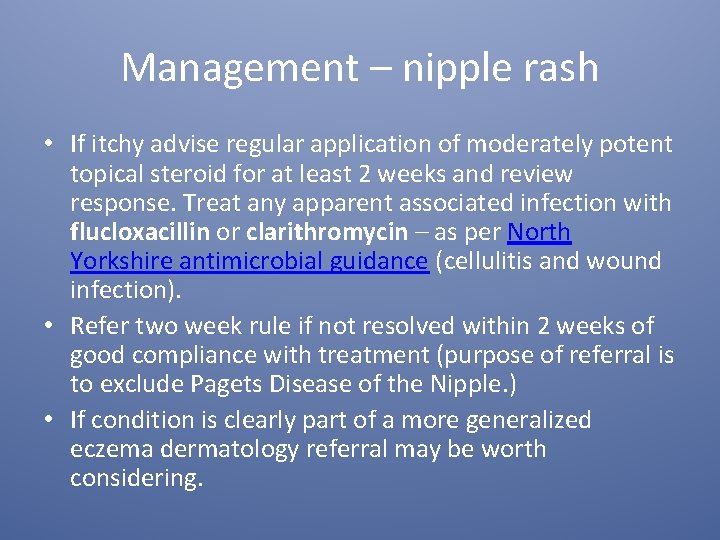 Management – nipple rash

• If itchy advise regular application of moderately potent topical steroid for at least 2 weeks and review response. Treat any apparent associated infection with flucloxacillin or clarithromycin – as per North Yorkshire antimicrobial guidance (cellulitis and wound infection).
• Refer two week rule if not resolved within 2 weeks of good compliance with treatment (purpose of referral is to exclude Pagets Disease of the Nipple.)
• If condition is clearly part of a more generalized eczema dermatology referral may be worth considering.